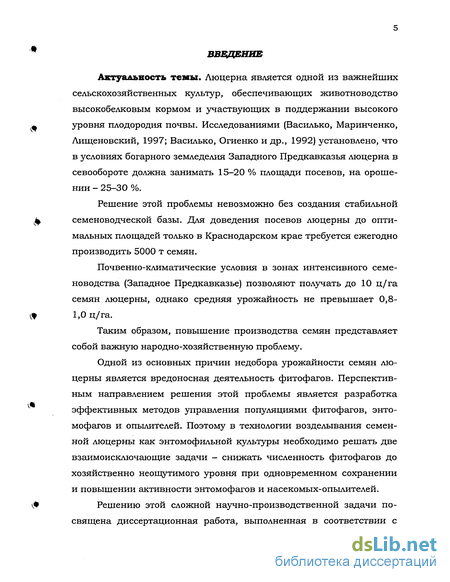 5

ВВЕДЕНИЕ

Актуальность темы. Люцерна является одной из важнейших сельскохозяйственных культур, обеспечивающих животноводство высокобелковым кормом и участвующих в поддержании высокого уровня плодородия почвы. Исследованиями (Василько, Маринченко, Лищеновский, 1997; Василько, Огиенко и др., 1992) установлено, что в условиях богарного земледелия Западного Предкавказья люцерна в севообороте должна занимать 15–20 % площади посевов, на орошении – 25–30 %.

Решение этой проблемы невозможно без создания стабильной семеноводческой базы. Для доведения посевов люцерны до оптимальных площадей только в Краснодарском крае требуется ежегодно производить 5000 т семян.

Почвенно-климатические условия в зонах интенсивного семеноводства (Западное Предкавказье) позволяют получать до 10 ц/га семян люцерны, однако средняя урожайность не превышает 0,8-1,0 ц/га.

Таким образом, повышение производства семян представляет собой важную народно-хозяйственную проблему.

Одной из основных причин недобора урожайности семян люцерны является вредоносная деятельность фитофагов. Перспективным направлением решения этой проблемы является разработка эффективных методов управления популяциями фитофагов, энтомофагов и опылителей. Поэтому в технологии возделывания семенной люцерны как энтомофильной культуры необходимо решать две взаимоисключающие задачи – снижать численность фитофагов до хозяйственно неощутимого уровня при одновременном сохранении и повышении активности энтомофагов и насекомых-опылителей.

Решению этой сложной научно-производственной задачи посвящена диссертационная работа, выполненная в соответствии с

dsLib.net
библиотека диссертаций